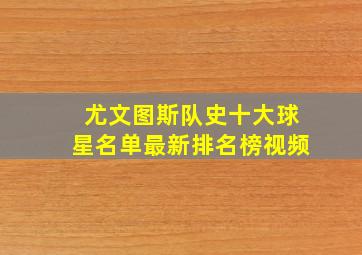 尤文图斯队史十大球星名单最新排名榜视频